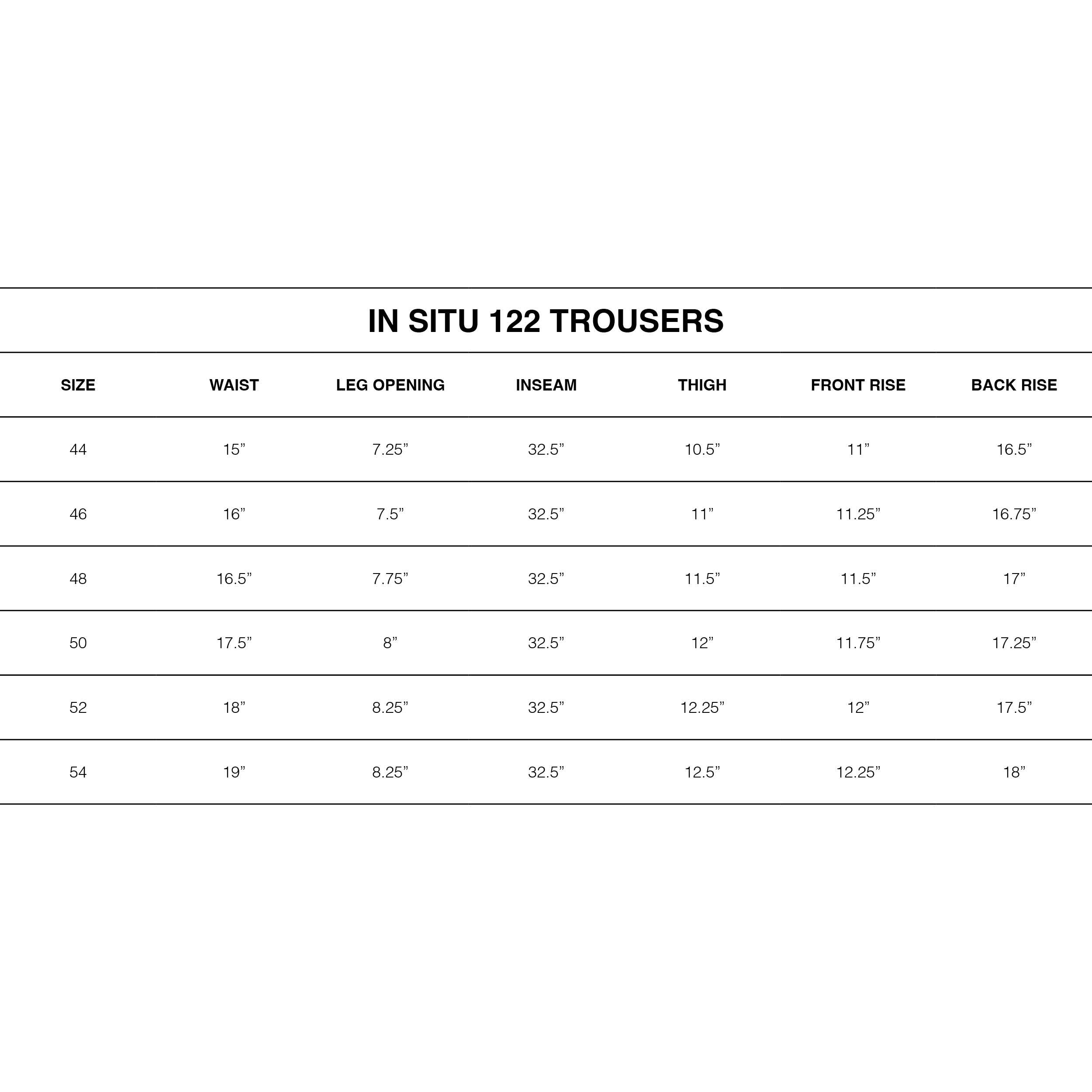 IN SITU 122 TROUSERS

| SIZE | WAIST | LEG OPENING | INSEAM | THIGH | FRONT RISE | BACK RISE |
|---|---|---|---|---|---|---|
| 44 | 15” | 7.25” | 32.5” | 10.5” | 11” | 16.5” |
| 46 | 16” | 7.5” | 32.5” | 11” | 11.25” | 16.75” |
| 48 | 16.5” | 7.75” | 32.5” | 11.5” | 11.5” | 17” |
| 50 | 17.5” | 8” | 32.5” | 12” | 11.75” | 17.25” |
| 52 | 18” | 8.25” | 32.5” | 12.25” | 12” | 17.5” |
| 54 | 19” | 8.25” | 32.5” | 12.5” | 12.25” | 18” |